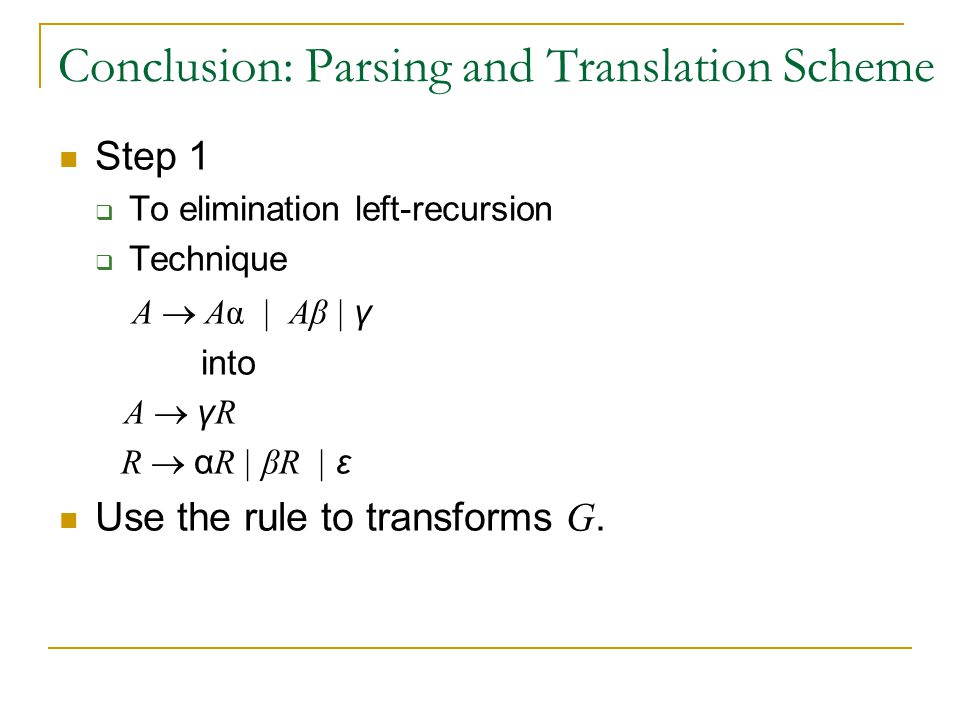 Conclusion: Parsing and Translation Scheme

Step 1

To elimination left-recursion

Technique

$A \rightarrow A\alpha \mid A\beta \mid \gamma$

into

$A \rightarrow \gamma R$

$R \rightarrow \alpha R \mid \beta R \mid \varepsilon$

Use the rule to transforms $G$.